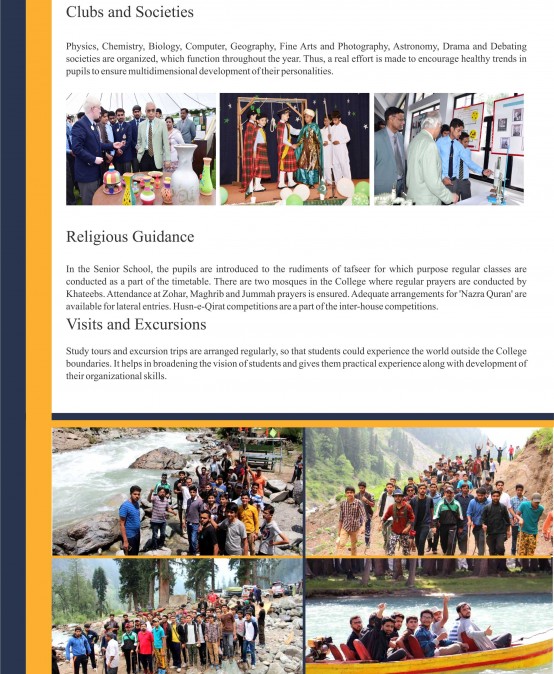 Clubs and Societies

Physics, Chemistry, Biology, Computer, Geography, Fine Arts and Photography, Astronomy, Drama and Debating societies are organized, which function throughout the year. Thus, a real effort is made to encourage healthy trends in pupils to ensure multidimensional development of their personalities.

Religious Guidance

In the Senior School, the pupils are introduced to the rudiments of tafseer for which purpose regular classes are conducted as a part of the timetable. There are two mosques in the College where regular prayers are conducted by Khateebs. Attendance at Zohar, Maghrib and Jummah prayers is ensured. Adequate arrangements for 'Nazra Quran' are available for lateral entries. Husn-e-Qirat competitions are a part of the inter-house competitions.

Visits and Excursions

Study tours and excursion trips are arranged regularly, so that students could experience the world outside the College boundaries. It helps in broadening the vision of students and gives them practical experience along with development of their organizational skills.